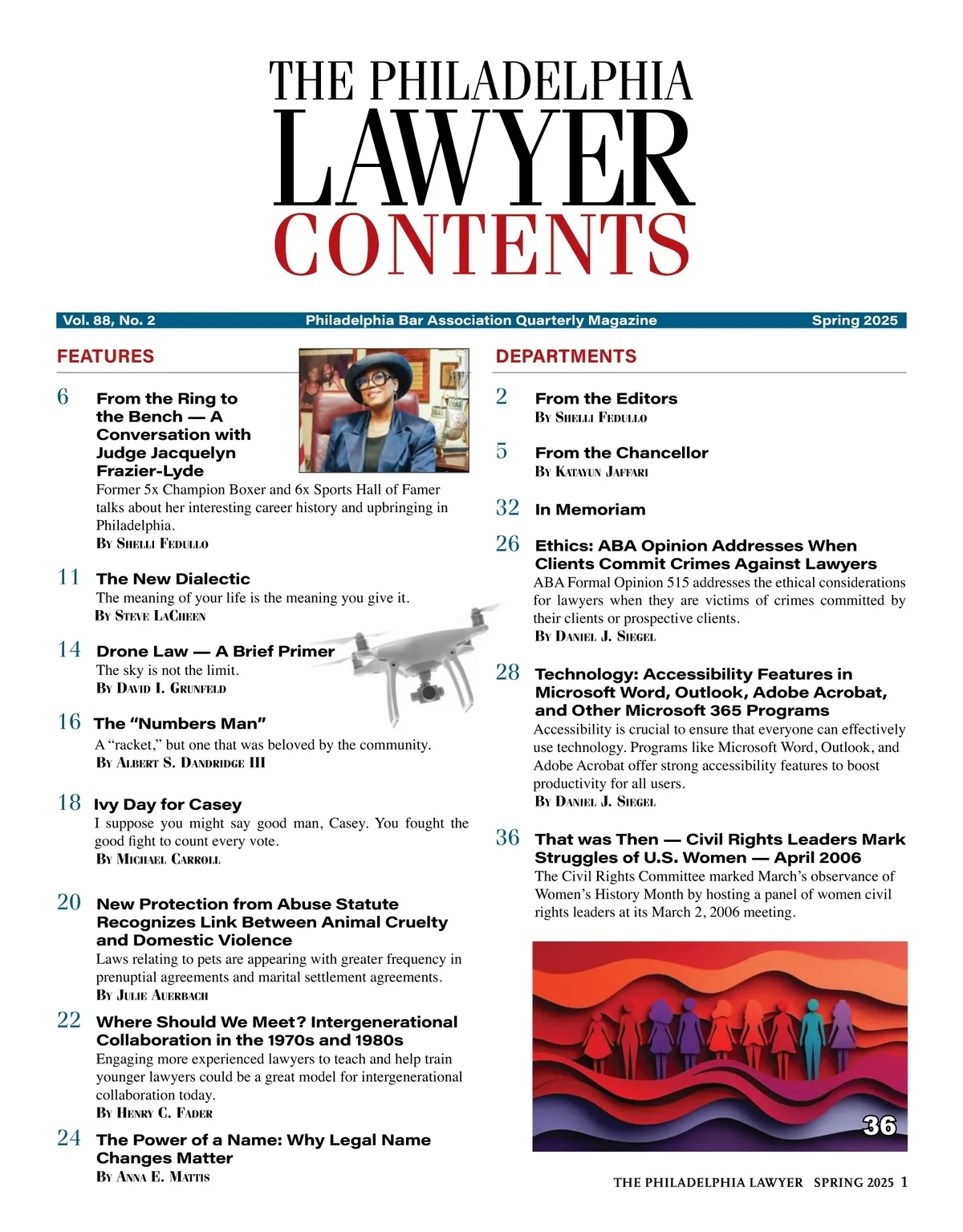 THE PHILADELPHIA
LAWYER
CONTENTS

Vol. 88, No. 2 Philadelphia Bar Association Quarterly Magazine Spring 2025

FEATURES

6 From the Ring to the Bench — A Conversation with Judge Jacquelyn Frazier-Lyde
Former 5x Champion Boxer and 6x Sports Hall of Famer talks about her interesting career history and upbringing in Philadelphia.
By Shelli Fedullo

11 The New Dialectic
The meaning of your life is the meaning you give it.
By Steve LaCheen

14 Drone Law — A Brief Primer
The sky is not the limit.
By David I. Grunfeld

16 The "Numbers Man"
A "racket," but one that was beloved by the community.
By Albert S. Dandridge III

18 Ivy Day for Casey
I suppose you might say good man, Casey. You fought the good fight to count every vote.
By Michael Carroll

20 New Protection from Abuse Statute Recognizes Link Between Animal Cruelty and Domestic Violence
Laws relating to pets are appearing with greater frequency in prenuptial agreements and marital settlement agreements.
By Julie Auerbach

22 Where Should We Meet? Intergenerational Collaboration in the 1970s and 1980s
Engaging more experienced lawyers to teach and help train younger lawyers could be a great model for intergenerational collaboration today.
By Henry C. Fader

24 The Power of a Name: Why Legal Name Changes Matter
By Anna E. Mattis

DEPARTMENTS

2 From the Editors
By Shelli Fedullo

5 From the Chancellor
By Katayun Jaffari

32 In Memoriam

26 Ethics: ABA Opinion Addresses When Clients Commit Crimes Against Lawyers
ABA Formal Opinion 515 addresses the ethical considerations for lawyers when they are victims of crimes committed by their clients or prospective clients.
By Daniel J. Siegel

28 Technology: Accessibility Features in Microsoft Word, Outlook, Adobe Acrobat, and Other Microsoft 365 Programs
Accessibility is crucial to ensure that everyone can effectively use technology. Programs like Microsoft Word, Outlook, and Adobe Acrobat offer strong accessibility features to boost productivity for all users.
By Daniel J. Siegel

36 That was Then — Civil Rights Leaders Mark Struggles of U.S. Women — April 2006
The Civil Rights Committee marked March's observance of Women's History Month by hosting a panel of women civil rights leaders at its March 2, 2006 meeting.

36

THE PHILADELPHIA LAWYER SPRING 2025 1